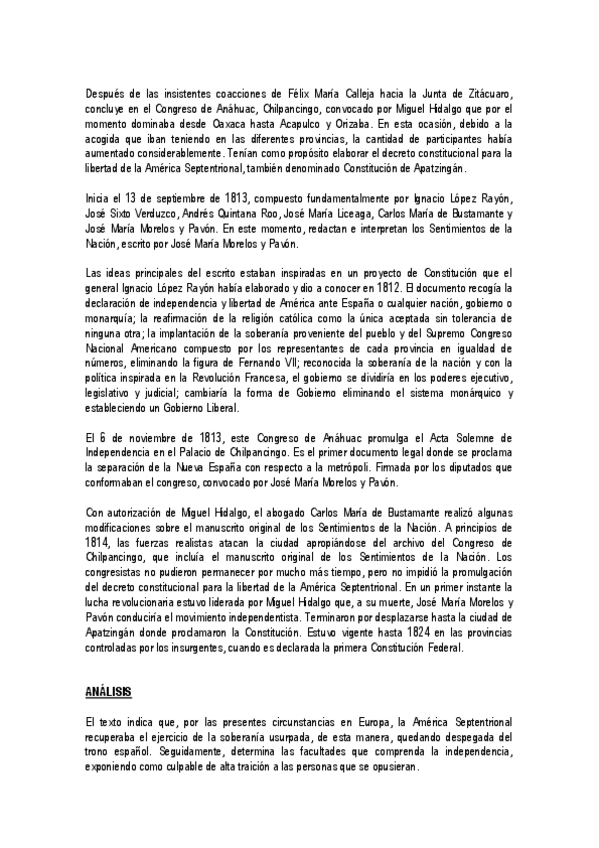 Después de las insistentes coacciones de Félix María Calleja hacia la Junta de Zitácuaro, concluye en el Congreso de Anáhuac, Chilpancingo, convocado por Miguel Hidalgo que por el momento dominaba desde Oaxaca hasta Acapulco y Orizaba. En esta ocasión, debido a la acogida que iban teniendo en las diferentes provincias, la cantidad de participantes había aumentado considerablemente. Tenían como propósito elaborar el decreto constitucional para la libertad de la América Septentrional, también denominado Constitución de Apatzingán.

Inicia el 13 de septiembre de 1813, compuesto fundamentalmente por Ignacio López Rayón, José Sixto Verduzco, Andrés Quintana Roo, José María Liceaga, Carlos María de Bustamante y José María Morelos y Pavón. En este momento, redactan e interpretan los Sentimientos de la Nación, escrito por José María Morelos y Pavón.

Las ideas principales del escrito estaban inspiradas en un proyecto de Constitución que el general Ignacio López Rayón había elaborado y dio a conocer en 1812. El documento recogía la declaración de independencia y libertad de América ante España o cualquier nación, gobierno o monarquía; la reafirmación de la religión católica como la única aceptada sin tolerancia de ninguna otra; la implantación de la soberanía proveniente del pueblo y del Supremo Congreso Nacional Americano compuesto por los representantes de cada provincia en igualdad de números, eliminando la figura de Fernando VII; reconocida la soberanía de la nación y con la política inspirada en la Revolución Francesa, el gobierno se dividiría en los poderes ejecutivo, legislativo y judicial; cambiaría la forma de Gobierno eliminando el sistema monárquico y estableciendo un Gobierno Liberal.

El 6 de noviembre de 1813, este Congreso de Anáhuac promulga el Acta Solemne de Independencia en el Palacio de Chilpancingo. Es el primer documento legal donde se proclama la separación de la Nueva España con respecto a la metrópoli. Firmada por los diputados que conformaban el congreso, convocado por José María Morelos y Pavón.

Con autorización de Miguel Hidalgo, el abogado Carlos María de Bustamante realizó algunas modificaciones sobre el manuscrito original de los Sentimientos de la Nación. A principios de 1814, las fuerzas realistas atacan la ciudad apropiándose del archivo del Congreso de Chilpancingo, que incluía el manuscrito original de los Sentimientos de la Nación. Los congresistas no pudieron permanecer por mucho más tiempo, pero no impidió la promulgación del decreto constitucional para la libertad de la América Septentrional. En un primer instante la lucha revolucionaria estuvo liderada por Miguel Hidalgo que, a su muerte, José María Morelos y Pavón conduciría el movimiento independentista. Terminaron por desplazarse hasta la ciudad de Apatzingán donde proclamaron la Constitución. Estuvo vigente hasta 1824 en las provincias controladas por los insurgentes, cuando es declarada la primera Constitución Federal.

ANÁLISIS

El texto indica que, por las presentes circunstancias en Europa, la América Septentrional recuperaba el ejercicio de la soberanía usurpada, de esta manera, quedando despegada del trono español. Seguidamente, determina las facultades que comprenda la independencia, exponiendo como culpable de alta traición a las personas que se opusieran.